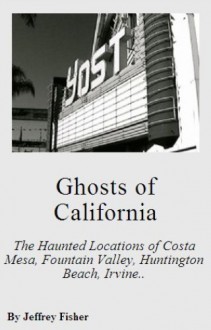 YOST

Ghosts of California

The Haunted Locations of Costa Mesa, Fountain Valley, Huntington Beach, Irvine..

By Jeffrey Fisher